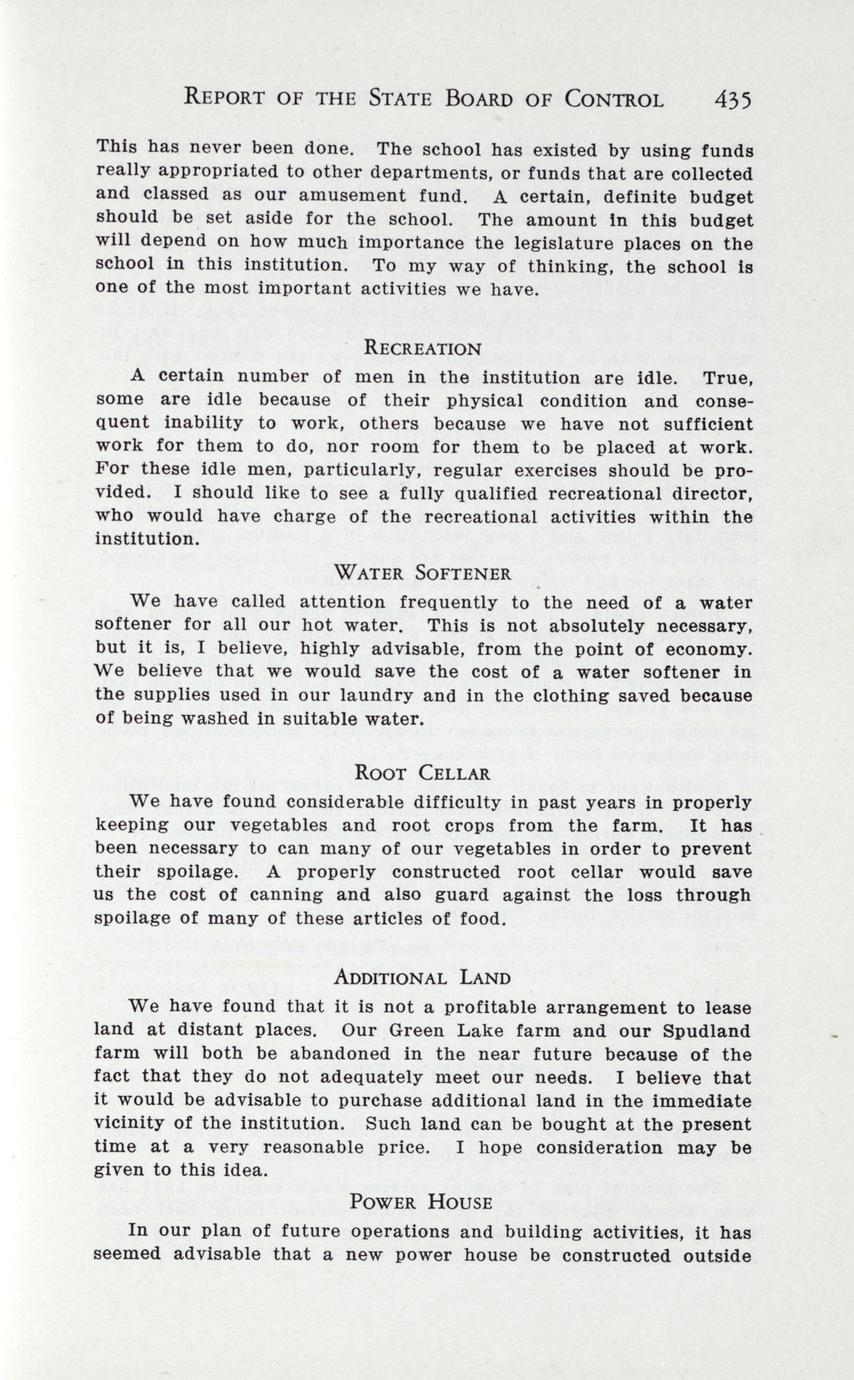 REPORT OF THE STATE BOARD OF CONTROL 435

This has never been done. The school has existed by using funds really appropriated to other departments, or funds that are collected and classed as our amusement fund. A certain, definite budget should be set aside for the school. The amount in this budget will depend on how much importance the legislature places on the school in this institution. To my way of thinking, the school is one of the most important activities we have.

RECREATION

A certain number of men in the institution are idle. True, some are idle because of their physical condition and consequent inability to work, others because we have not sufficient work for them to do, nor room for them to be placed at work. For these idle men, particularly, regular exercises should be provided. I should like to see a fully qualified recreational director, who would have charge of the recreational activities within the institution.

WATER SOFTENER

We have called attention frequently to the need of a water softener for all our hot water. This is not absolutely necessary, but it is, I believe, highly advisable, from the point of economy. We believe that we would save the cost of a water softener in the supplies used in our laundry and in the clothing saved because of being washed in suitable water.

ROOT CELLAR

We have found considerable difficulty in past years in properly keeping our vegetables and root crops from the farm. It has been necessary to can many of our vegetables in order to prevent their spoilage. A properly constructed root cellar would save us the cost of canning and also guard against the loss through spoilage of many of these articles of food.

ADDITIONAL LAND

We have found that it is not a profitable arrangement to lease land at distant places. Our Green Lake farm and our Spudland farm will both be abandoned in the near future because of the fact that they do not adequately meet our needs. I believe that it would be advisable to purchase additional land in the immediate vicinity of the institution. Such land can be bought at the present time at a very reasonable price. I hope consideration may be given to this idea.

POWER HOUSE

In our plan of future operations and building activities, it has seemed advisable that a new power house be constructed outside